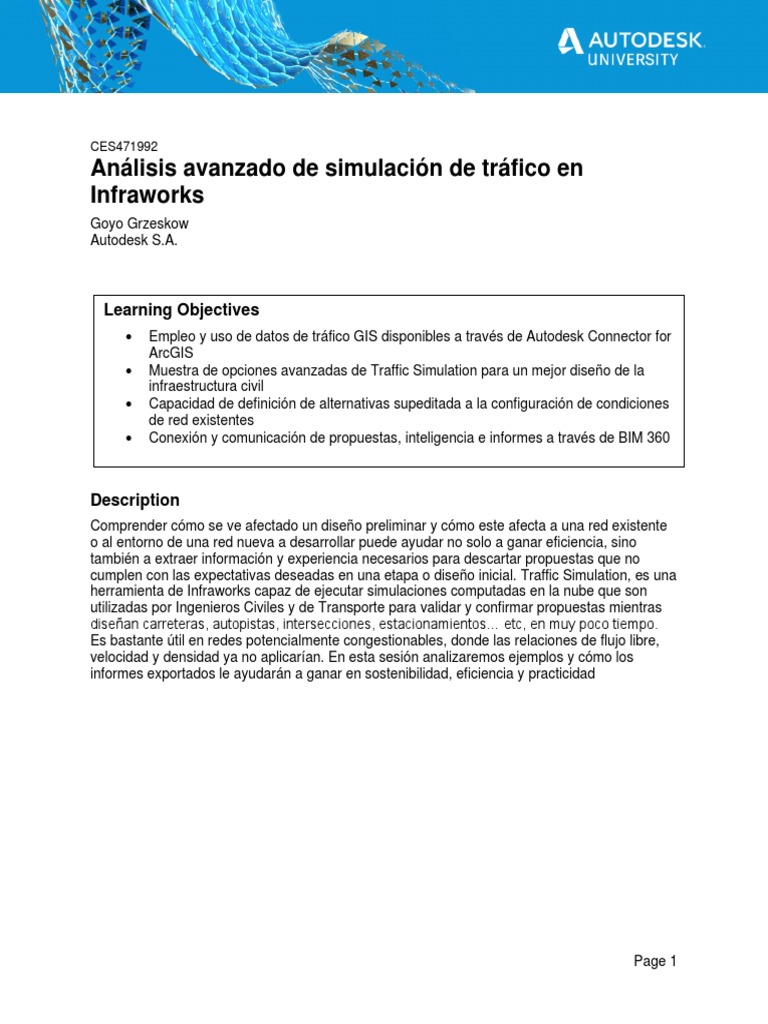 AUTODESK
UNIVERSITY

CES471992
Análisis avanzado de simulación de tráfico en Infraworks

Goyo Grzeskow
Autodesk S.A.

Learning Objectives
• Empleo y uso de datos de tráfico GIS disponibles a través de Autodesk Connector for ArcGIS
• Muestra de opciones avanzadas de Traffic Simulation para un mejor diseño de la infraestructura civil
• Capacidad de definición de alternativas supeditada a la configuración de condiciones de red existentes
• Conexión y comunicación de propuestas, inteligencia e informes a través de BIM 360

Description
Comprender cómo se ve afectado un diseño preliminar y cómo este afecta a una red existente o al entorno de una red nueva a desarrollar puede ayudar no solo a ganar eficiencia, sino también a extraer información y experiencia necesarios para descartar propuestas que no cumplen con las expectativas deseadas en una etapa o diseño inicial. Traffic Simulation, es una herramienta de Infraworks capaz de ejecutar simulaciones computadas en la nube que son utilizadas por Ingenieros Civiles y de Transporte para validar y confirmar propuestas mientras diseñan carreteras, autopistas, intersecciones, estacionamientos… etc, en muy poco tiempo. Es bastante útil en redes potencialmente congestionables, donde las relaciones de flujo libre, velocidad y densidad ya no aplicarían. En esta sesión analizaremos ejemplos y cómo los informes exportados le ayudarán a ganar en sostenibilidad, eficiencia y practicidad

Page 1